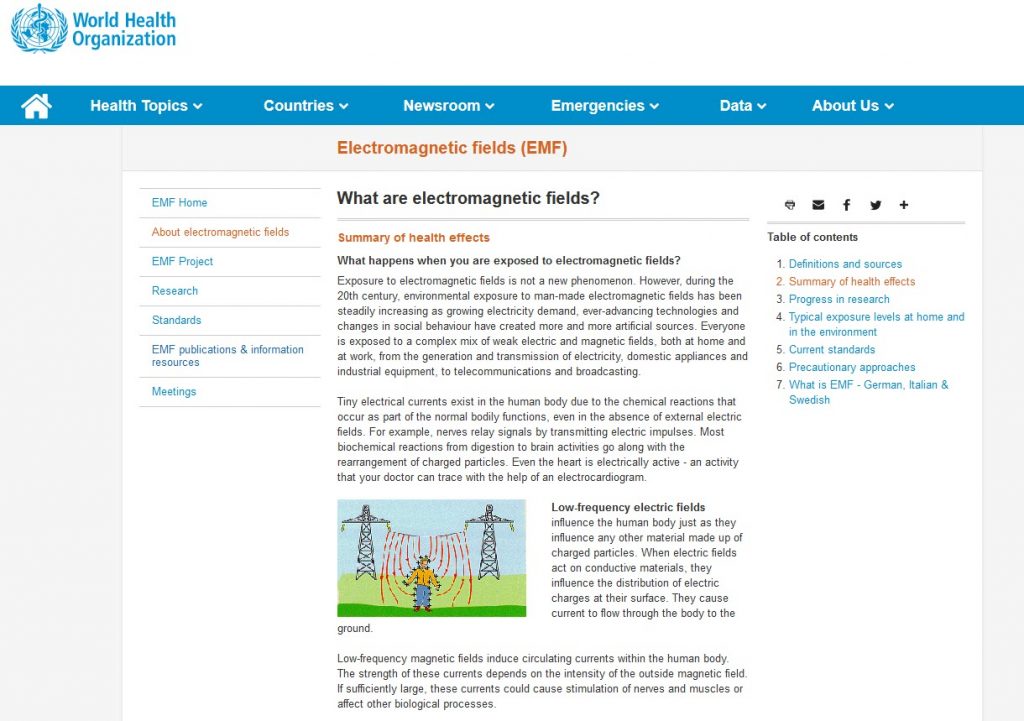 World Health Organization

Health Topics Countries Newsroom Emergencies Data About Us

Electromagnetic fields (EMF)

EMF Home
About electromagnetic fields
EMF Project
Research
Standards
EMF publications & information resources
Meetings

What are electromagnetic fields?

Summary of health effects

What happens when you are exposed to electromagnetic fields?

Exposure to electromagnetic fields is not a new phenomenon. However, during the 20th century, environmental exposure to man-made electromagnetic fields has been steadily increasing as growing electricity demand, ever-advancing technologies and changes in social behaviour have created more and more artificial sources. Everyone is exposed to a complex mix of weak electric and magnetic fields, both at home and at work, from the generation and transmission of electricity, domestic appliances and industrial equipment, to telecommunications and broadcasting.

Tiny electrical currents exist in the human body due to the chemical reactions that occur as part of the normal bodily functions, even in the absence of external electric fields. For example, nerves relay signals by transmitting electric impulses. Most biochemical reactions from digestion to brain activities go along with the rearrangement of charged particles. Even the heart is electrically active - an activity that your doctor can trace with the help of an electrocardiogram.

Low-frequency electric fields influence the human body just as they influence any other material made up of charged particles. When electric fields act on conductive materials, they influence the distribution of electric charges at their surface. They cause current to flow through the body to the ground.

Low-frequency magnetic fields induce circulating currents within the human body. The strength of these currents depends on the intensity of the outside magnetic field. If sufficiently large, these currents could cause stimulation of nerves and muscles or affect other biological processes.

Table of contents

1. Definitions and sources
2. Summary of health effects
3. Progress in research
4. Typical exposure levels at home and in the environment
5. Current standards
6. Precautionary approaches
7. What is EMF - German, Italian & Swedish